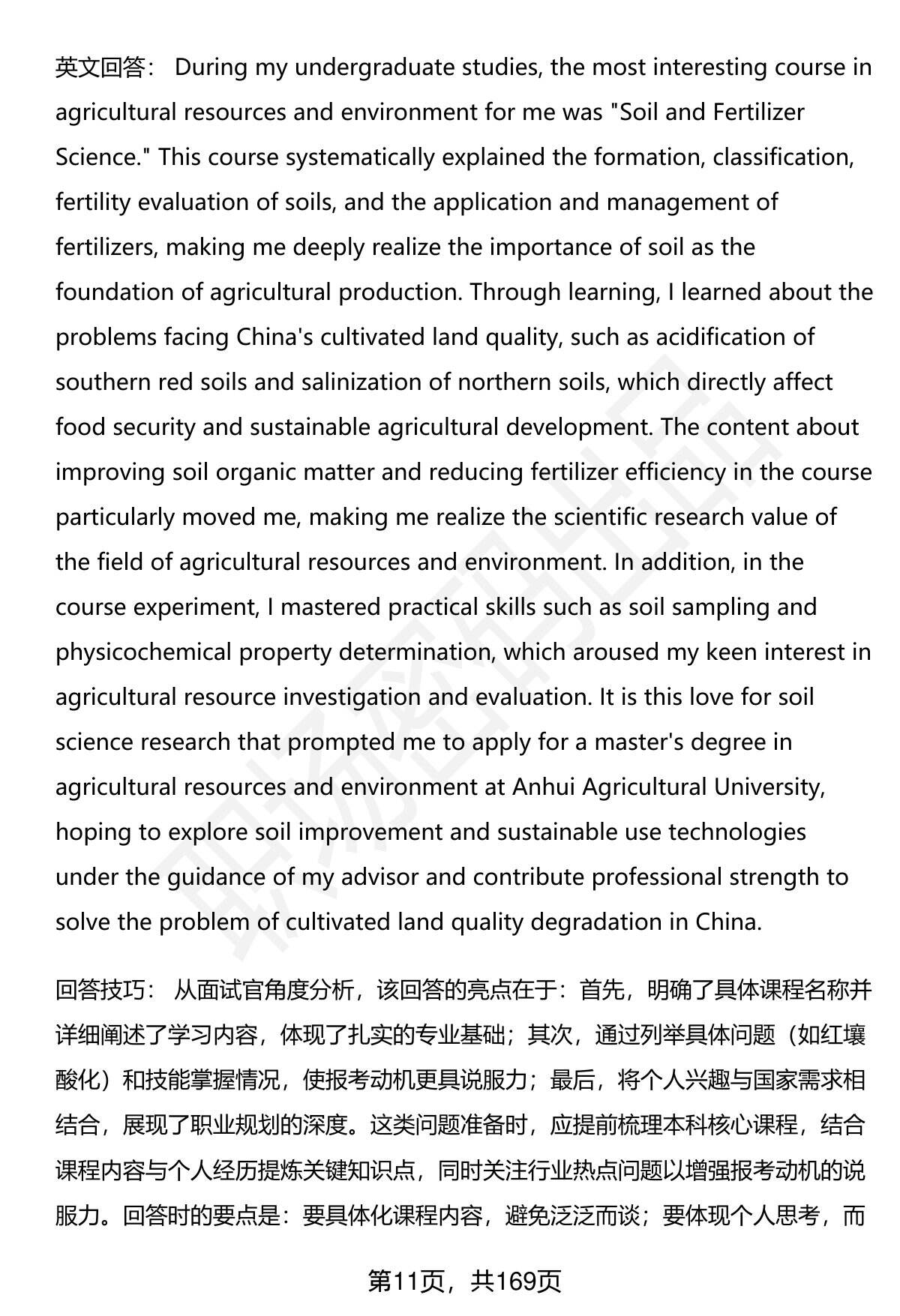 英文回答： During my undergraduate studies, the most interesting course in agricultural resources and environment for me was "Soil and Fertilizer Science." This course systematically explained the formation, classification, fertility evaluation of soils, and the application and management of fertilizers, making me deeply realize the importance of soil as the foundation of agricultural production. Through learning, I learned about the problems facing China's cultivated land quality, such as acidification of southern red soils and salinization of northern soils, which directly affect food security and sustainable agricultural development. The content about improving soil organic matter and reducing fertilizer efficiency in the course particularly moved me, making me realize the scientific research value of the field of agricultural resources and environment. In addition, in the course experiment, I mastered practical skills such as soil sampling and physicochemical property determination, which aroused my keen interest in agricultural resource investigation and evaluation. It is this love for soil science research that prompted me to apply for a master's degree in agricultural resources and environment at Anhui Agricultural University, hoping to explore soil improvement and sustainable use technologies under the guidance of my advisor and contribute professional strength to solve the problem of cultivated land quality degradation in China.

回答技巧： 从面试官角度分析，该回答的亮点在于：首先，明确了具体课程名称并详细阐述了学习内容，体现了扎实的专业基础；其次，通过列举具体问题（如红壤酸化）和技能掌握情况，使报考动机更具说服力；最后，将个人兴趣与国家需求相结合，展现了职业规划的深度。这类问题准备时，应提前梳理本科核心课程，结合课程内容与个人经历提炼关键知识点，同时关注行业热点问题以增强报考动机的说服力。回答时的要点是：要具体化课程内容，避免泛泛而谈；要体现个人思考，而

第11页，共169页